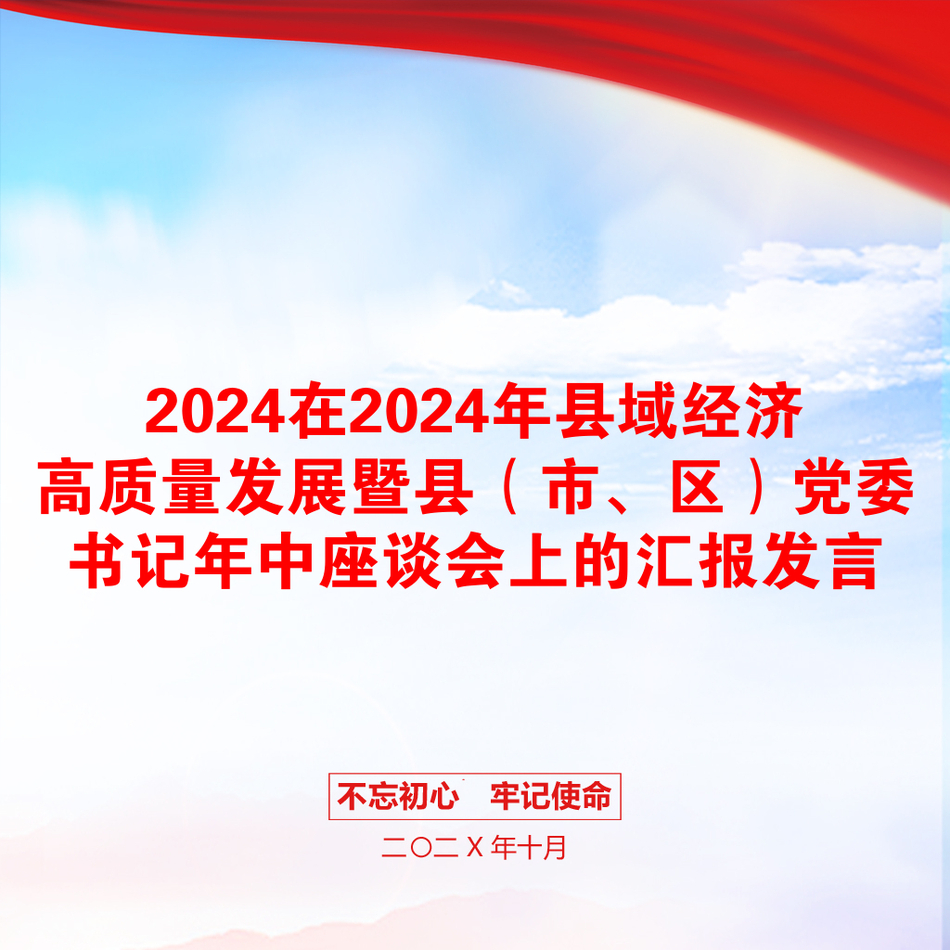 2024在2024年县域经济高质量发展暨县（市、区）党委书记年中座谈会上的汇报发言

不忘初心　牢记使命

二〇二X年十月